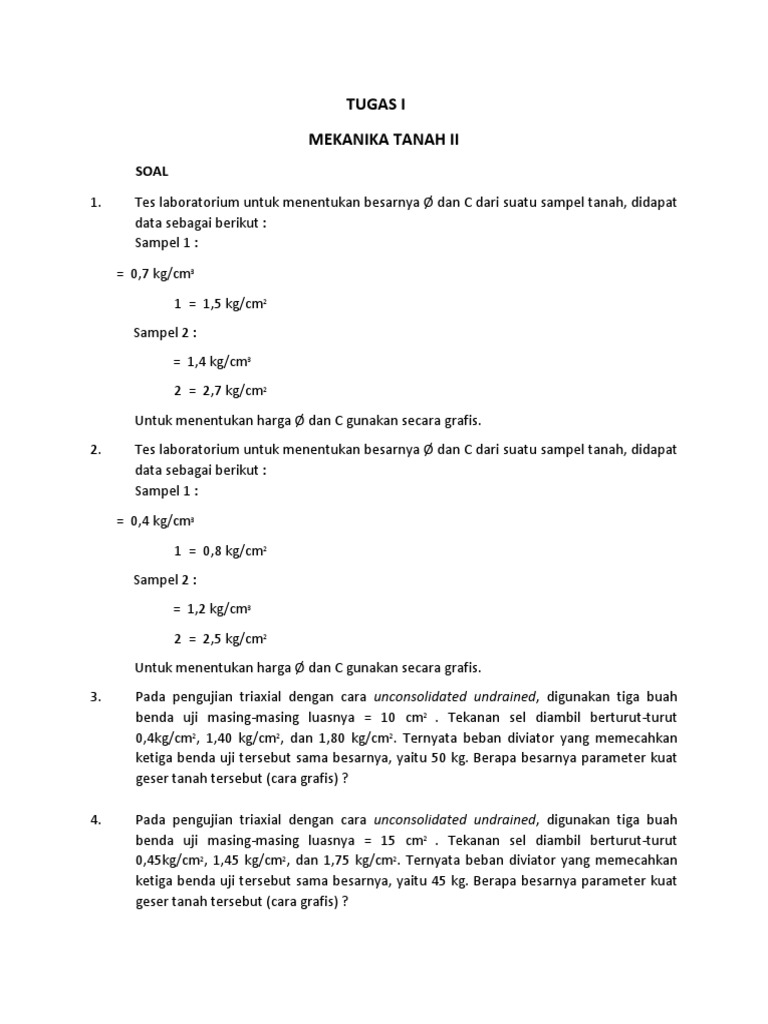 TUGAS I

MEKANIKA TANAH II

SOAL

1. Tes laboratorium untuk menentukan besarnya Ø dan C dari suatu sampel tanah, didapat data sebagai berikut :
Sampel 1 :

= 0,7 kg/cm$^3$

1 = 1,5 kg/cm$^2$

Sampel 2 :

= 1,4 kg/cm$^3$

2 = 2,7 kg/cm$^2$

Untuk menentukan harga Ø dan C gunakan secara grafis.

2. Tes laboratorium untuk menentukan besarnya Ø dan C dari suatu sampel tanah, didapat data sebagai berikut :
Sampel 1 :

= 0,4 kg/cm$^3$

1 = 0,8 kg/cm$^2$

Sampel 2 :

= 1,2 kg/cm$^3$

2 = 2,5 kg/cm$^2$

Untuk menentukan harga Ø dan C gunakan secara grafis.

3. Pada pengujian triaxial dengan cara unconsolidated undrained, digunakan tiga buah benda uji masing-masing luasnya = 10 cm$^2$ . Tekanan sel diambil berturut-turut 0,4kg/cm$^2$, 1,40 kg/cm$^2$, dan 1,80 kg/cm$^2$. Ternyata beban diviator yang memecahkan ketiga benda uji tersebut sama besarnya, yaitu 50 kg. Berapa besarnya parameter kuat geser tanah tersebut (cara grafis) ?

4. Pada pengujian triaxial dengan cara unconsolidated undrained, digunakan tiga buah benda uji masing-masing luasnya = 15 cm$^2$ . Tekanan sel diambil berturut-turut 0,45kg/cm$^2$, 1,45 kg/cm$^2$, dan 1,75 kg/cm$^2$. Ternyata beban diviator yang memecahkan ketiga benda uji tersebut sama besarnya, yaitu 45 kg. Berapa besarnya parameter kuat geser tanah tersebut (cara grafis) ?